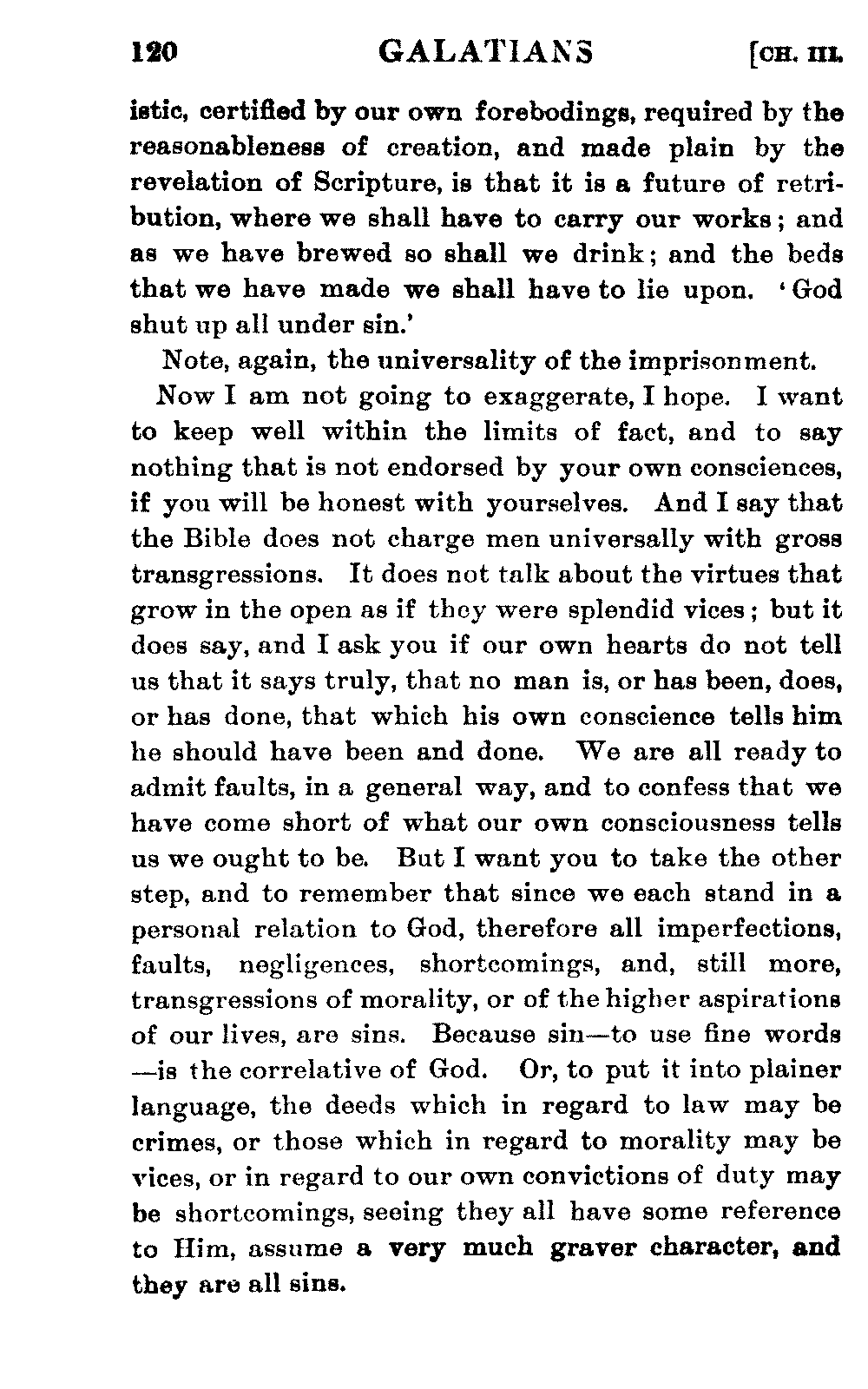 120 GALATIANS [CH. III.

istic, certified by our own forebodings, required by the reasonableness of creation, and made plain by the revelation of Scripture, is that it is a future of retribution, where we shall have to carry our works; and as we have brewed so shall we drink; and the beds that we have made we shall have to lie upon. 'God shut up all under sin.'

Note, again, the universality of the imprisonment.

Now I am not going to exaggerate, I hope. I want to keep well within the limits of fact, and to say nothing that is not endorsed by your own consciences, if you will be honest with yourselves. And I say that the Bible does not charge men universally with gross transgressions. It does not talk about the virtues that grow in the open as if they were splendid vices; but it does say, and I ask you if our own hearts do not tell us that it says truly, that no man is, or has been, does, or has done, that which his own conscience tells him he should have been and done. We are all ready to admit faults, in a general way, and to confess that we have come short of what our own consciousness tells us we ought to be. But I want you to take the other step, and to remember that since we each stand in a personal relation to God, therefore all imperfections, faults, negligences, shortcomings, and, still more, transgressions of morality, or of the higher aspirations of our lives, are sins. Because sin—to use fine words—is the correlative of God. Or, to put it into plainer language, the deeds which in regard to law may be crimes, or those which in regard to morality may be vices, or in regard to our own convictions of duty may be shortcomings, seeing they all have some reference to Him, assume a very much graver character, and they are all sins.